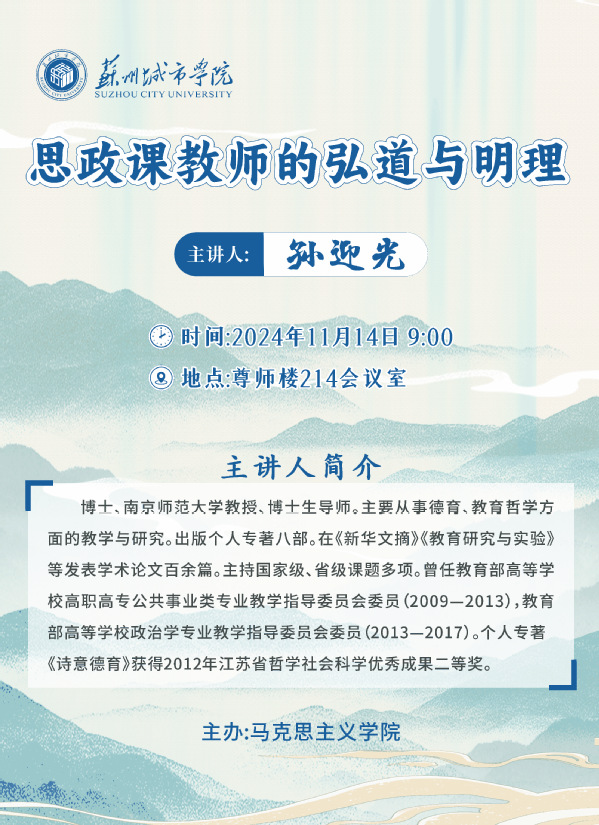 苏州城市学院
SUZHOU CITY UNIVERSITY

思政课教师的弘道与明理

主讲人: 孙迎光

时间:2024年11月14日 9:00

地点:尊师楼214会议室

主讲人简介

博士、南京师范大学教授、博士生导师。主要从事德育、教育哲学方面的教学与研究。出版个人专著八部。在《新华文摘》《教育研究与实验》等发表学术论文百余篇。主持国家级、省级课题多项。曾任教育部高等学校高职高专公共事业类专业教学指导委员会委员(2009—2013),教育部高等学校政治学专业教学指导委员会委员(2013—2017)。个人专著《诗意德育》获得2012年江苏省哲学社会科学优秀成果二等奖。

主办:马克思主义学院